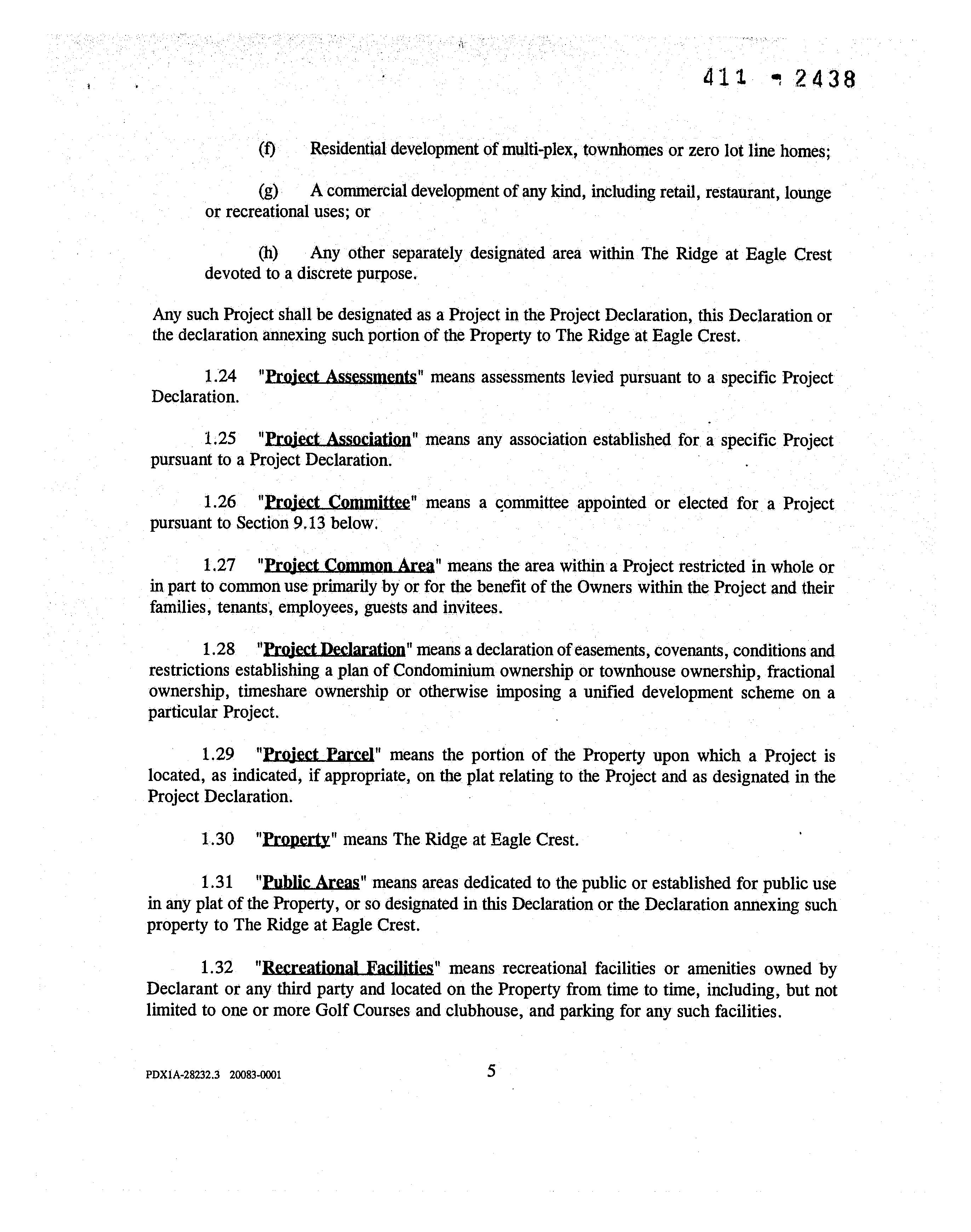 411 - 2438

(f) Residential development of multi-plex, townhomes or zero lot line homes;

(g) A commercial development of any kind, including retail, restaurant, lounge or recreational uses; or

(h) Any other separately designated area within The Ridge at Eagle Crest devoted to a discrete purpose.

Any such Project shall be designated as a Project in the Project Declaration, this Declaration or the declaration annexing such portion of the Property to The Ridge at Eagle Crest.

1.24 "Project Assessments" means assessments levied pursuant to a specific Project Declaration.

1.25 "Project Association" means any association established for a specific Project pursuant to a Project Declaration.

1.26 "Project Committee" means a committee appointed or elected for a Project pursuant to Section 9.13 below.

1.27 "Project Common Area" means the area within a Project restricted in whole or in part to common use primarily by or for the benefit of the Owners within the Project and their families, tenants, employees, guests and invitees.

1.28 "Project Declaration" means a declaration of easements, covenants, conditions and restrictions establishing a plan of Condominium ownership or townhouse ownership, fractional ownership, timeshare ownership or otherwise imposing a unified development scheme on a particular Project.

1.29 "Project Parcel" means the portion of the Property upon which a Project is located, as indicated, if appropriate, on the plat relating to the Project and as designated in the Project Declaration.

1.30 "Property" means The Ridge at Eagle Crest.

1.31 "Public Areas" means areas dedicated to the public or established for public use in any plat of the Property, or so designated in this Declaration or the Declaration annexing such property to The Ridge at Eagle Crest.

1.32 "Recreational Facilities" means recreational facilities or amenities owned by Declarant or any third party and located on the Property from time to time, including, but not limited to one or more Golf Courses and clubhouse, and parking for any such facilities.

PDX1A-28232.3 20083-0001

5